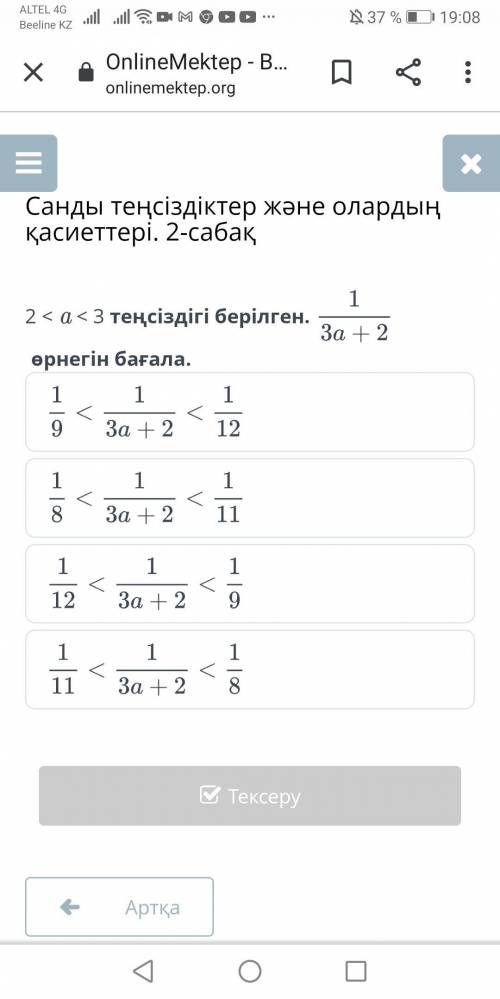 ALTEL 4G
Beeline KZ
37 % 19:08

OnlineMektep - B...
onlinemektep.org

Санды теңсіздіктер және олардың қасиеттері. 2-сабақ

$2 < a < 3$ теңсіздігі берілген. $\frac{1}{3a+2}$ өрнегін бағала.

$\frac{1}{9} < \frac{1}{3a+2} < \frac{1}{12}$

$\frac{1}{8} < \frac{1}{3a+2} < \frac{1}{11}$

$\frac{1}{12} < \frac{1}{3a+2} < \frac{1}{9}$

$\frac{1}{11} < \frac{1}{3a+2} < \frac{1}{8}$

Тексеру

Артқа